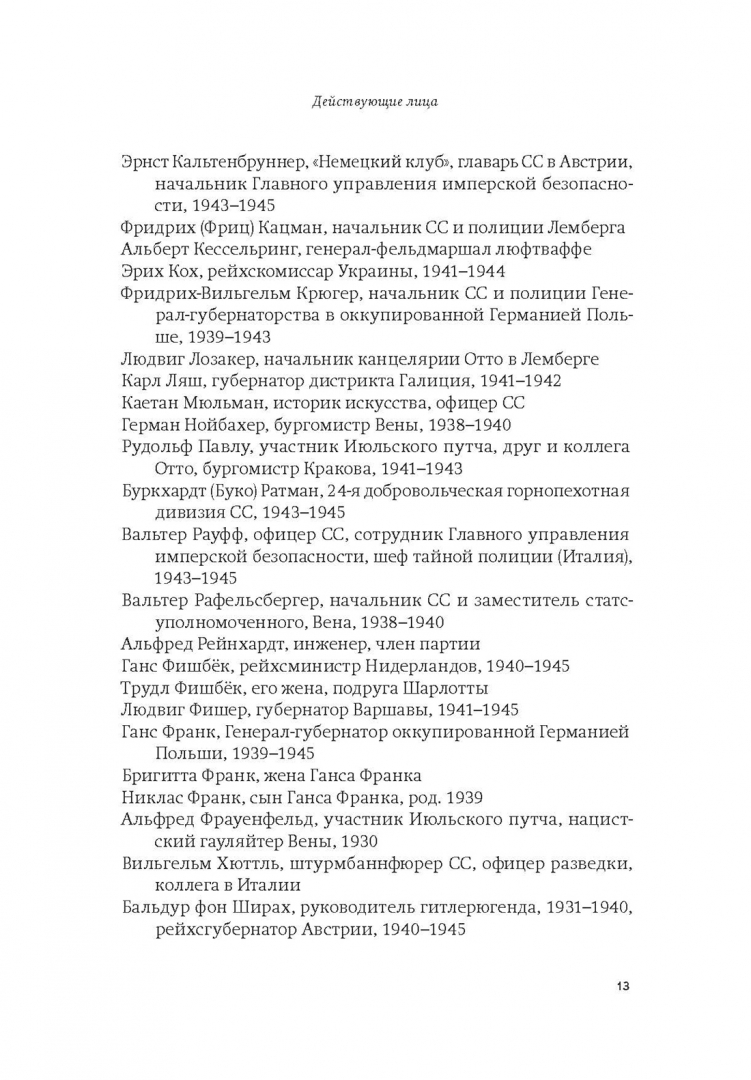 Действующие лица

Эрнст Кальтенбруннер, «Немецкий клуб», главарь СС в Австрии, начальник Главного управления имперской безопасности, 1943–1945

Фридрих (Фриц) Кацман, начальник СС и полиции Лемберга

Альберт Кессельринг, генерал-фельдмаршал люфтваффе

Эрих Кох, рейхскомиссар Украины, 1941–1944

Фридрих-Вильгельм Крюгер, начальник СС и полиции Генерал-губернаторства в оккупированной Германией Польше, 1939–1943

Людвиг Лозакер, начальник канцелярии Отто в Лемберге

Карл Ляш, губернатор дистрикта Галиция, 1941–1942

Каетан Мюльман, историк искусства, офицер СС

Герман Нойбахер, бургомистр Вены, 1938–1940

Рудольф Павлу, участник Июльского путча, друг и коллега Отто, бургомистр Кракова, 1941–1943

Буркхардт (Буко) Ратман, 24-я добровольческая горнопехотная дивизия СС, 1943–1945

Вальтер Рауфф, офицер СС, сотрудник Главного управления имперской безопасности, шеф тайной полиции (Италия), 1943–1945

Вальтер Рафельсбергер, начальник СС и заместитель статс-уполномоченного, Вена, 1938–1940

Альфред Рейнхардт, инженер, член партии

Ганс Фишбёк, рейхсминистр Нидерландов, 1940–1945

Трудл Фишбёк, его жена, подруга Шарлотты

Людвиг Фишер, губернатор Варшавы, 1941–1945

Ганс Франк, Генерал-губернатор оккупированной Германией Польши, 1939–1945

Бригитта Франк, жена Ганса Франка

Никлас Франк, сын Ганса Франка, род. 1939

Альфред Фрауенфельд, участник Июльского путча, нацистский гауляйтер Вены, 1930

Вильгельм Хюттль, штурмбаннфюрер СС, офицер разведки, коллега в Италии

Бальдур фон Ширах, руководитель гитлерюгенда, 1931–1940, рейхсгубернатор Австрии, 1940–1945

13